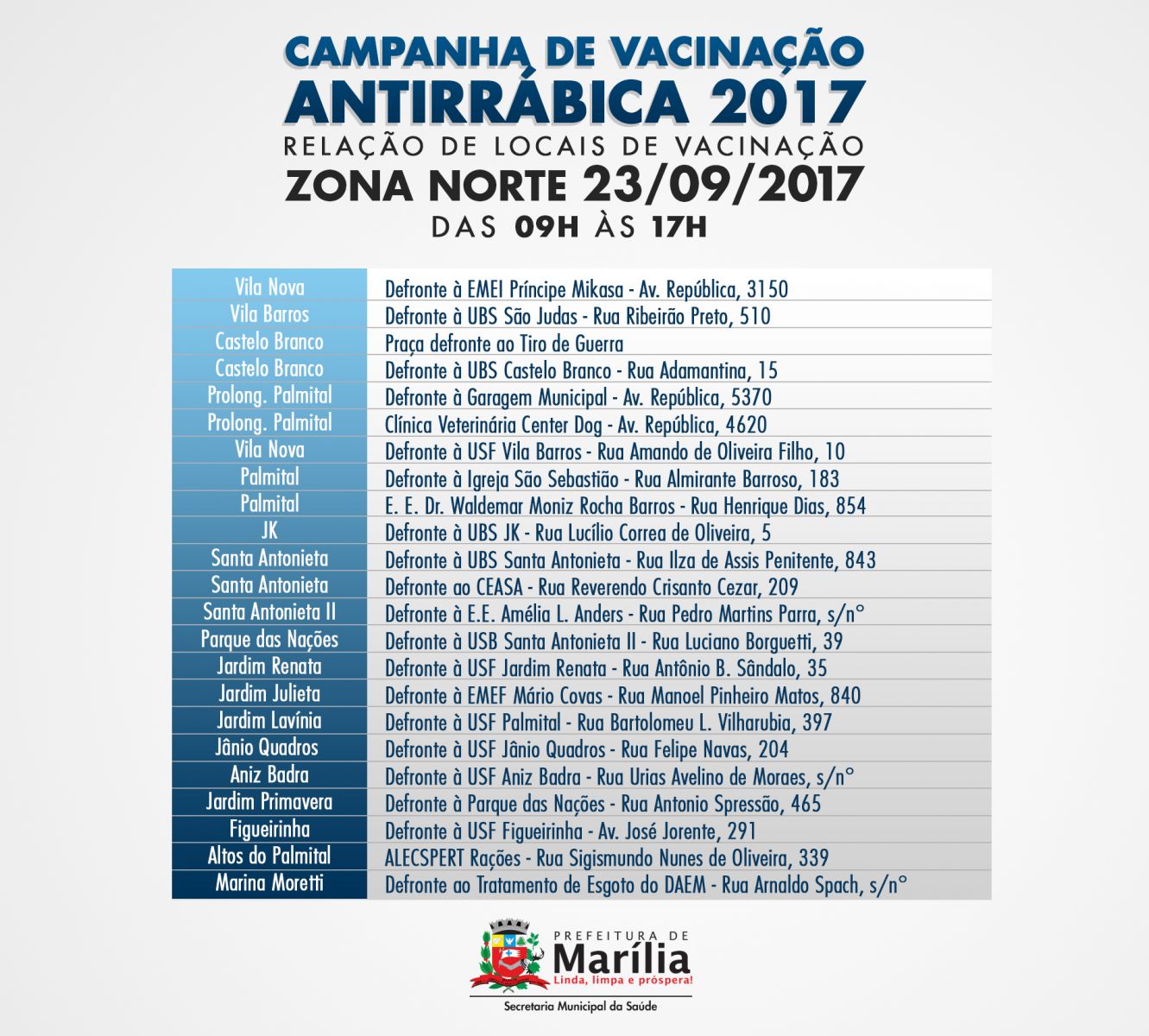 CAMPANHA DE VACINAÇÃO
ANTIRRÁBICA 2017
RELAÇÃO DE LOCAIS DE VACINAÇÃO
ZONA NORTE 23/09/2017
DAS 09H ÀS 17H

| Vila Nova | Defronte à EMEI Príncipe Mikasa - Av. República, 3150 |
|---|---|
| Vila Barros | Defronte à UBS São Judas - Rua Ribeirão Preto, 510 |
| Castelo Branco | Praça defronte ao Tiro de Guerra |
| Castelo Branco | Defronte à UBS Castelo Branco - Rua Adamantina, 15 |
| Prolong. Palmital | Defronte à Garagem Municipal - Av. República, 5370 |
| Prolong. Palmital | Clínica Veterinária Center Dog - Av. República, 4620 |
| Vila Nova | Defronte à USF Vila Barros - Rua Amando de Oliveira Filho, 10 |
| Palmital | Defronte à Igreja São Sebastião - Rua Almirante Barroso, 183 |
| Palmital | E. E. Dr. Waldemar Moniz Rocha Barros - Rua Henrique Dias, 854 |
| JK | Defronte à UBS JK - Rua Lucílio Correa de Oliveira, 5 |
| Santa Antonieta | Defronte à UBS Santa Antonieta - Rua Ilza de Assis Penitente, 843 |
| Santa Antonieta | Defronte ao CEASA - Rua Reverendo Crisanto Cezar, 209 |
| Santa Antonieta II | Defronte à E.E. Amélia L. Anders - Rua Pedro Martins Parra, s/n° |
| Parque das Nações | Defronte à USB Santa Antonieta II - Rua Luciano Borguetti, 39 |
| Jardim Renata | Defronte à USF Jardim Renata - Rua Antônio B. Sândalo, 35 |
| Jardim Julieta | Defronte à EMEF Mário Covas - Rua Manoel Pinheiro Matos, 840 |
| Jardim Lavínia | Defronte à USF Palmital - Rua Bartolomeu L. Vilharubia, 397 |
| Jânio Quadros | Defronte à USF Jânio Quadros - Rua Felipe Navas, 204 |
| Aniz Badra | Defronte à USF Aniz Badra - Rua Urias Avelino de Moraes, s/n° |
| Jardim Primavera | Defronte à Parque das Nações - Rua Antonio Spressão, 465 |
| Figueirinha | Defronte à USF Figueirinha - Av. José Jorente, 291 |
| Altos do Palmital | ALECSPERT Rações - Rua Sigismundo Nunes de Oliveira, 339 |
| Marina Moretti | Defronte ao Tratamento de Esgoto do DAEM - Rua Arnaldo Spach, s/n° |

PREFEITURA DE
Marília
Linda, limpa e próspera!
Secretaria Municipal da Saúde